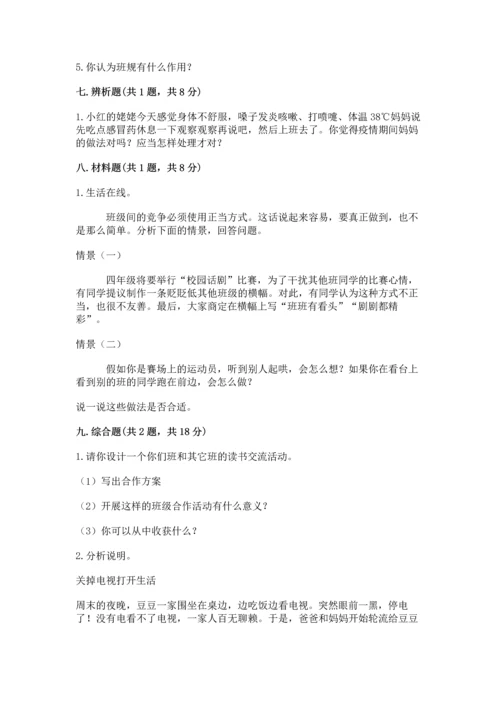 5. 你认为班规有什么作用？

七. 辨析题（共 1 题，共 8 分）

1. 小红的姥姥今天感觉身体不舒服，嗓子发炎咳嗽、打喷嚏、体温 38℃妈妈说先吃点感冒药休息一下观察观察再说吧，然后上班去了。你觉得疫情期间妈妈的做法对吗？应当怎样处理才对？

八. 材料题（共 1 题，共 8 分）

1. 生活在线。

班级间的竞争必须使用正当方式。这话说起来容易，要真正做到，也不是那么简单。分析下面的情景，回答问题。

情景（一）

四年级将要举行“校园话剧”比赛，为了干扰其他班同学的比赛心情，有同学提议制作一条贬低其他班级的横幅。对此，有同学认为这种方式不正当，也很不友善。最后，大家商定在横幅上写“班班有看头”“剧剧都精彩”。

情景（二）

假如你是赛场上的运动员，听到别人起哄，会怎么想？如果你在看台上看到别的班的同学跑在前边，会怎么做？

说一说这些做法是否合适。

九. 综合题（共 2 题，共 18 分）

1. 请你设计一个你们班和其它班的读书交流活动。

（1）写出合作方案

（2）开展这样的班级合作活动有什么意义？

（3）你可以从中收获什么？

2. 分析说明。

关掉电视打开生活

周末的夜晚，豆豆一家围坐在桌边，边吃饭边看电视。突然眼前一黑，停电了！没有电看不了电视，一家人百无聊赖。于是，爸爸和妈妈开始轮流给豆豆